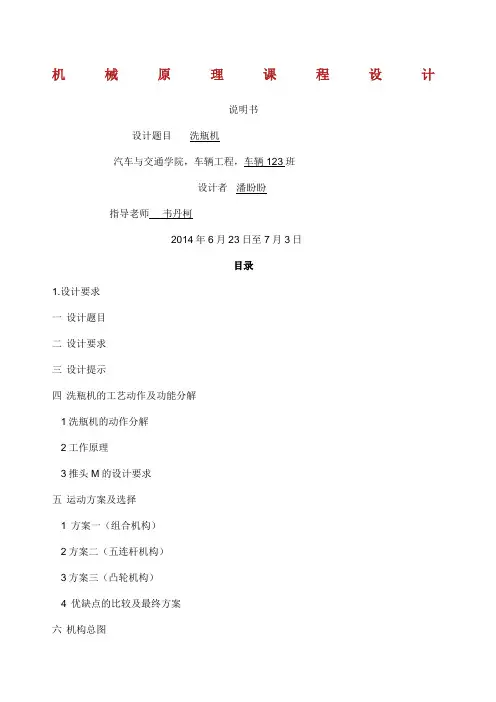 机 械 原 理 课 程 设 计

说明书

设计题目 洗瓶机

汽车与交通学院，车辆工程，车辆 123 班

设计者 潘盼盼

指导老师 韦丹柯

2014 年 6 月 23 日至 7 月 3 日

目录

1.设计要求

一 设计题目

二 设计要求

三 设计提示

四 洗瓶机的工艺动作及功能分解

1 洗瓶机的动作分解

2 工作原理

3 推头 M 的设计要求

五 运动方案及选择

1 方案一（组合机构）

2 方案二（五连杆机构）

3 方案三（凸轮机构）

4 优缺点的比较及最终方案

六 机构总图